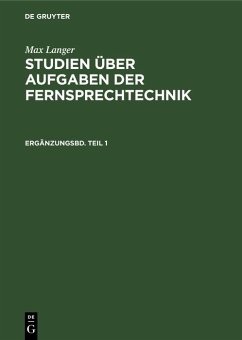 DE GRUYTER

Max Langer

STUDIEN ÜBER AUFGABEN DER FERNSPRECHTECHNIK

ERGÄNZUNGSBD. TEIL 1

DE
G